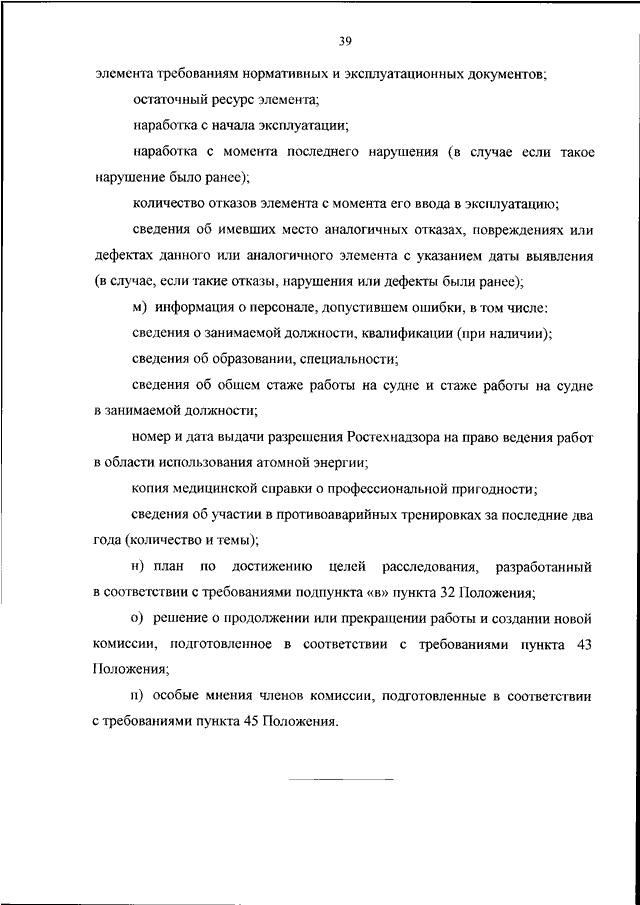 39

элемента требованиям нормативных и эксплуатационных документов;

остаточный ресурс элемента;

наработка с начала эксплуатации;

наработка с момента последнего нарушения (в случае если такое нарушение было ранее);

количество отказов элемента с момента его ввода в эксплуатацию;

сведения об имевших место аналогичных отказах, повреждениях или дефектах данного или аналогичного элемента с указанием даты выявления (в случае, если такие отказы, нарушения или дефекты были ранее);

м) информация о персонале, допустившем ошибки, в том числе:

сведения о занимаемой должности, квалификации (при наличии);

сведения об образовании, специальности;

сведения об общем стаже работы на судне и стаже работы на судне в занимаемой должности;

номер и дата выдачи разрешения Ростехнадзора на право ведения работ в области использования атомной энергии;

копия медицинской справки о профессиональной пригодности;

сведения об участии в противоаварийных тренировках за последние два года (количество и темы);

н) план по достижению целей расследования, разработанный в соответствии с требованиями подпункта «в» пункта 32 Положения;

о) решение о продолжении или прекращении работы и создании новой комиссии, подготовленное в соответствии с требованиями пункта 43 Положения;

п) особые мнения членов комиссии, подготовленные в соответствии с требованиями пункта 45 Положения.